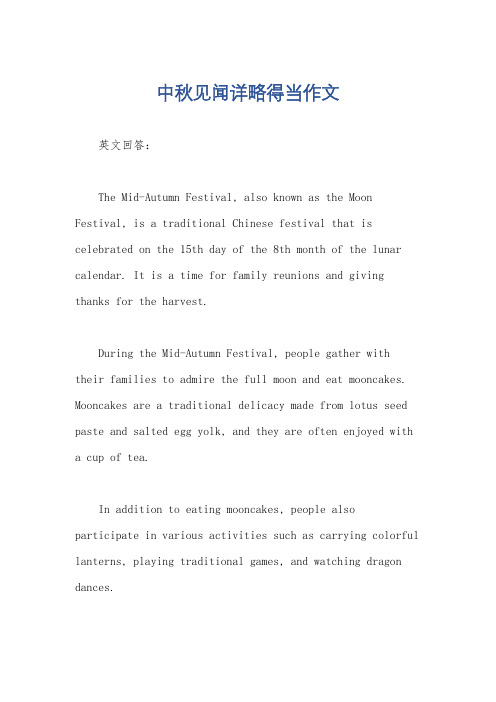 中秋见闻详略得当作文

英文回答：

The Mid-Autumn Festival, also known as the Moon Festival, is a traditional Chinese festival that is celebrated on the 15th day of the 8th month of the lunar calendar. It is a time for family reunions and giving thanks for the harvest.

During the Mid-Autumn Festival, people gather with their families to admire the full moon and eat mooncakes. Mooncakes are a traditional delicacy made from lotus seed paste and salted egg yolk, and they are often enjoyed with a cup of tea.

In addition to eating mooncakes, people also participate in various activities such as carrying colorful lanterns, playing traditional games, and watching dragon dances.